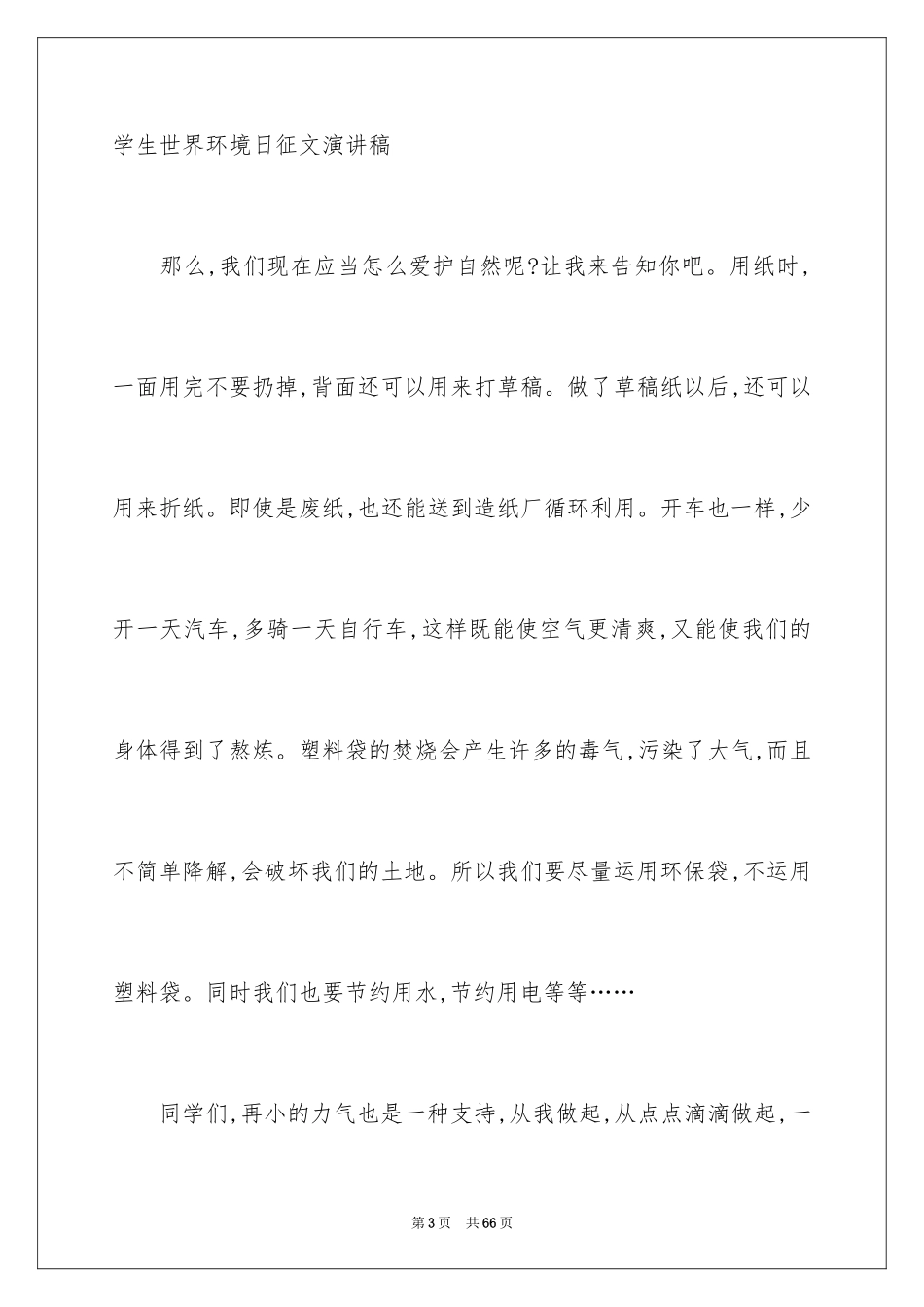 学生世界环境日征文演讲稿

那么,我们现在应当怎么爱护自然呢?让我来告知你吧。用纸时,一面用完不要扔掉,背面还可以用来打草稿。做了草稿纸以后,还可以用来折纸。即使是废纸,也还能送到造纸厂循环利用。开车也一样,少开一天汽车,多骑一天自行车,这样既能使空气更清爽,又能使我们的身体得到了熬炼。塑料袋的焚烧会产生许多的毒气,污染了大气,而且不简单降解,会破坏我们的土地。所以我们要尽量运用环保袋,不运用塑料袋。同时我们也要节约用水,节约用电等等……

同学们,再小的力气也是一种支持,从我做起,从点点滴滴做起,一

第3页 共66页